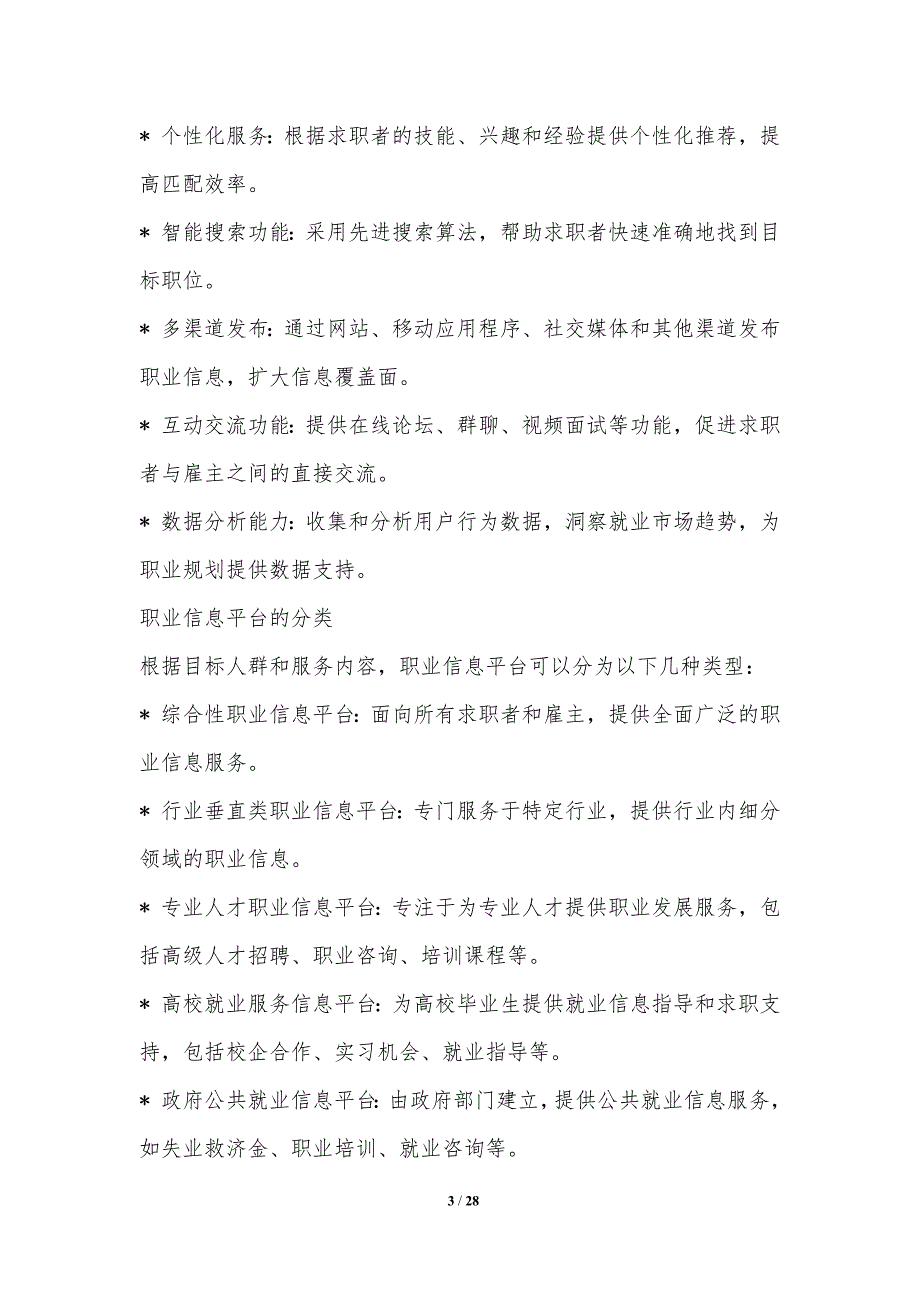 * 个性化服务：根据求职者的技能、兴趣和经验提供个性化推荐，提高匹配效率。

* 智能搜索功能：采用先进搜索算法，帮助求职者快速准确地找到目标职位。

* 多渠道发布：通过网站、移动应用程序、社交媒体和其他渠道发布职业信息，扩大信息覆盖面。

* 互动交流功能：提供在线论坛、群聊、视频面试等功能，促进求职者与雇主之间的直接交流。

* 数据分析能力：收集和分析用户行为数据，洞察就业市场趋势，为职业规划提供数据支持。

职业信息平台的分类

根据目标人群和服务内容，职业信息平台可以分为以下几种类型：

* 综合性职业信息平台：面向所有求职者和雇主，提供全面广泛的职业信息服务。

* 行业垂直类职业信息平台：专门服务于特定行业，提供行业内细分领域的职业信息。

* 专业人才职业信息平台：专注于为专业人才提供职业发展服务，包括高级人才招聘、职业咨询、培训课程等。

* 高校就业服务信息平台：为高校毕业生提供就业信息指导和求职支持，包括校企合作、实习机会、就业指导等。

* 政府公共就业信息平台：由政府部门建立，提供公共就业信息服务，如失业救济金、职业培训、就业咨询等。

3 / 28